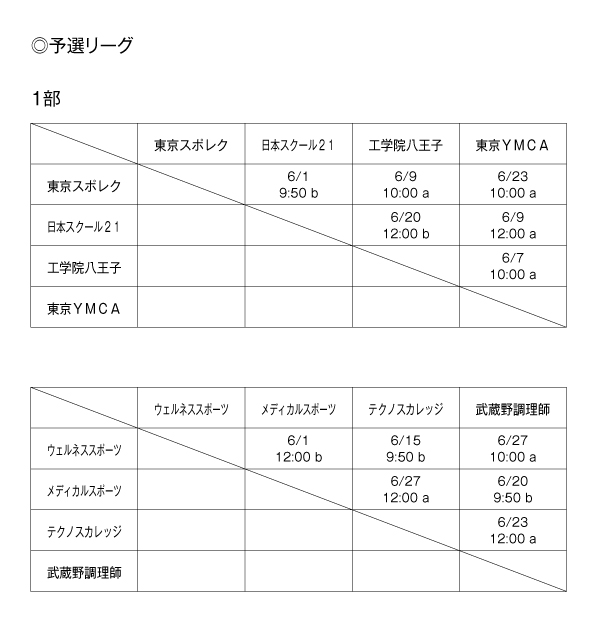 ◎予選リーグ

1部

| | 東京スポレク | 日本スクール２１ | 工学院八王子 | 東京ＹＭＣＡ |
|---|---|---|---|---|
| 東京スポレク | | 6/1 9:50 b | 6/9 10:00 a | 6/23 10:00 a |
| 日本スクール２１ | | | 6/20 12:00 b | 6/9 12:00 a |
| 工学院八王子 | | | | 6/7 10:00 a |
| 東京ＹＭＣＡ | | | | |

| | ウェルネススポーツ | メディカルスポーツ | テクノスカレッジ | 武蔵野調理師 |
|---|---|---|---|---|
| ウェルネススポーツ | | 6/1 12:00 b | 6/15 9:50 b | 6/27 10:00 a |
| メディカルスポーツ | | | 6/27 12:00 a | 6/20 9:50 b |
| テクノスカレッジ | | | | 6/23 12:00 a |
| 武蔵野調理師 | | | | |